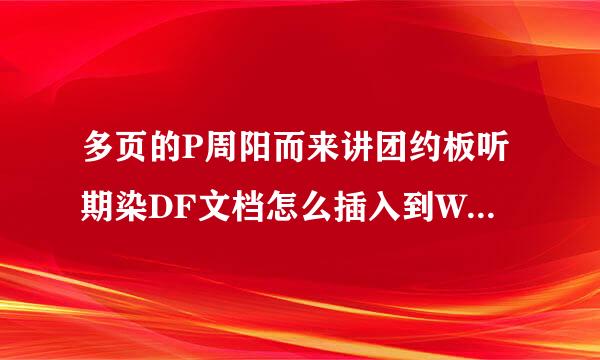 多页的P周阳而来讲团约板听期染DF文档怎么插入到W...